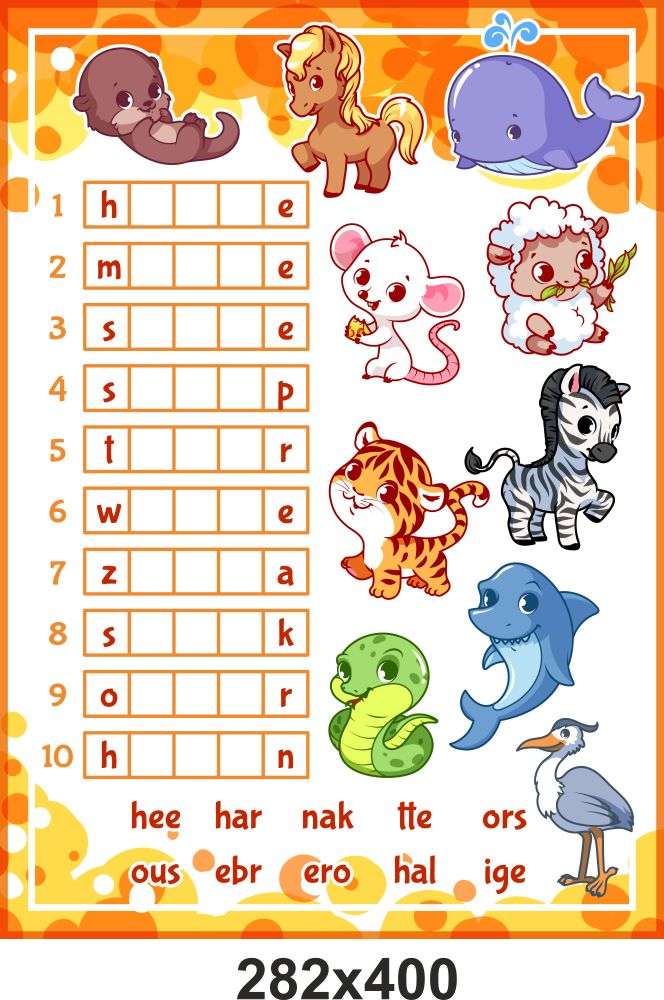 1 h e
2 m e
3 s e
4 s p
5 t r
6 w e
7 z a
8 s k
9 o r
10 h n

hee har nak tte ors
ous ebr ero hal ige

282x400